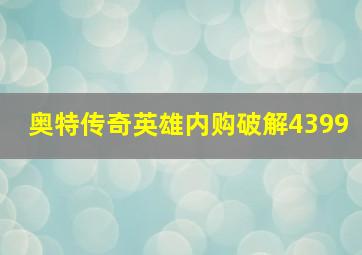 奥特传奇英雄内购破解4399